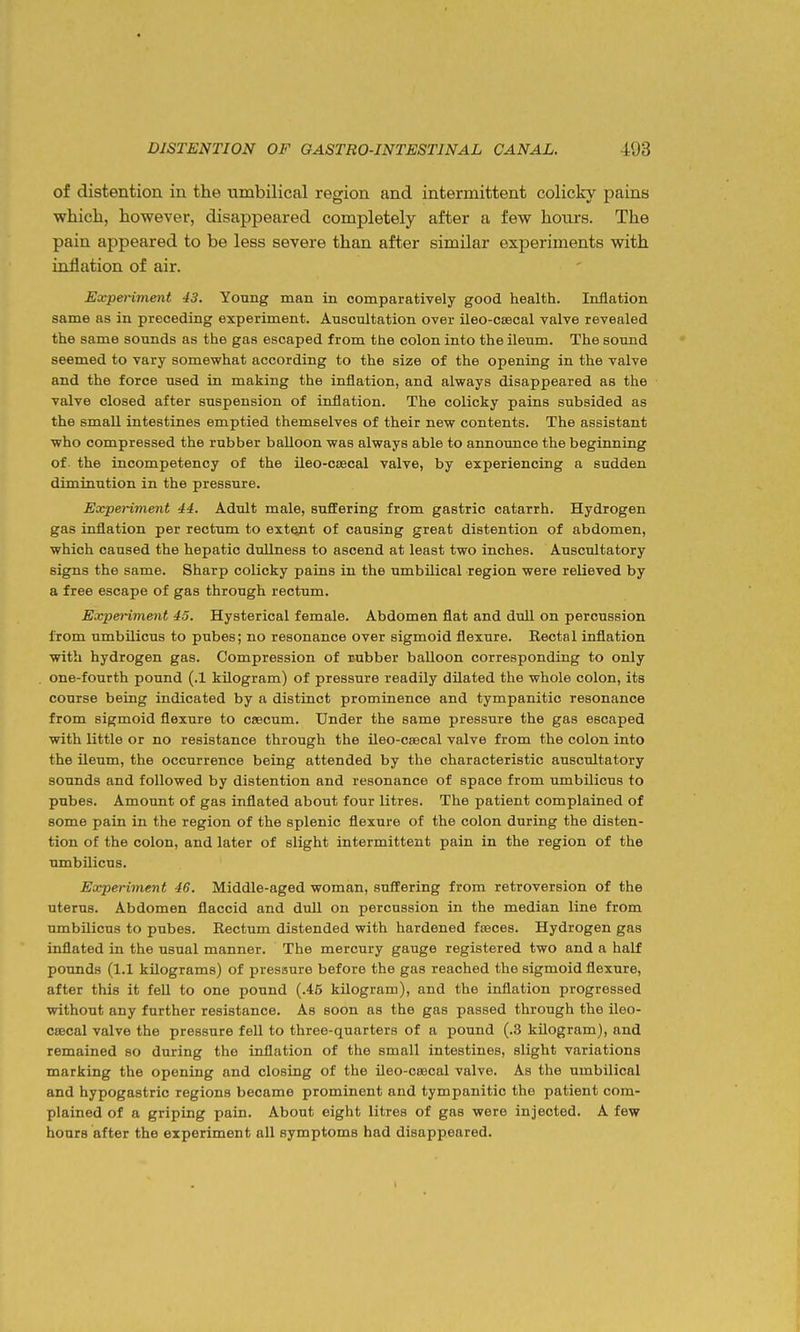 DISTENTION OF GASTRO-INTESTINAL CANAL. 493

of distention in the umbilical region and intermittent colicky pains which, however, disappeared completely after a few hours. The pain appeared to be less severe than after similar experiments with inflation of air.

Experiment 43. Young man in comparatively good health. Inflation same as in preceding experiment. Auscultation over ileo-cæcal valve revealed the same sounds as the gas escaped from the colon into the ileum. The sound seemed to vary somewhat according to the size of the opening in the valve and the force used in making the inflation, and always disappeared as the valve closed after suspension of inflation. The colicky pains subsided as the small intestines emptied themselves of their new contents. The assistant who compressed the rubber balloon was always able to announce the beginning of the incompetency of the ileo-cæcal valve, by experiencing a sudden diminution in the pressure.

Experiment 44. Adult male, suffering from gastric catarrh. Hydrogen gas inflation per rectum to extent of causing great distention of abdomen, which caused the hepatic dullness to ascend at least two inches. Auscultatory signs the same. Sharp colicky pains in the umbilical region were relieved by a free escape of gas through rectum.

Experiment 45. Hysterical female. Abdomen flat and dull on percussion from umbilicus to pubes; no resonance over sigmoid flexure. Rectal inflation with hydrogen gas. Compression of rubber balloon corresponding to only one-fourth pound (.1 kilogram) of pressure readily dilated the whole colon, its course being indicated by a distinct prominence and tympanitic resonance from sigmoid flexure to cæcum. Under the same pressure the gas escaped with little or no resistance through the ileo-cæcal valve from the colon into the ileum, the occurrence being attended by the characteristic auscultatory sounds and followed by distention and resonance of space from umbilicus to pubes. Amount of gas inflated about four litres. The patient complained of some pain in the region of the splenic flexure of the colon during the distention of the colon, and later of slight intermittent pain in the region of the umbilicus.

Experiment 46. Middle-aged woman, suffering from retroversion of the uterus. Abdomen flaccid and dull on percussion in the median line from umbilicus to pubes. Rectum distended with hardened fæces. Hydrogen gas inflated in the usual manner. The mercury gauge registered two and a half pounds (1.1 kilograms) of pressure before the gas reached the sigmoid flexure, after this it fell to one pound (.45 kilogram), and the inflation progressed without any further resistance. As soon as the gas passed through the ileo-cæcal valve the pressure fell to three-quarters of a pound (.3 kilogram), and remained so during the inflation of the small intestines, slight variations marking the opening and closing of the ileo-cæcal valve. As the umbilical and hypogastric regions became prominent and tympanitic the patient complained of a griping pain. About eight litres of gas were injected. A few hours after the experiment all symptoms had disappeared.